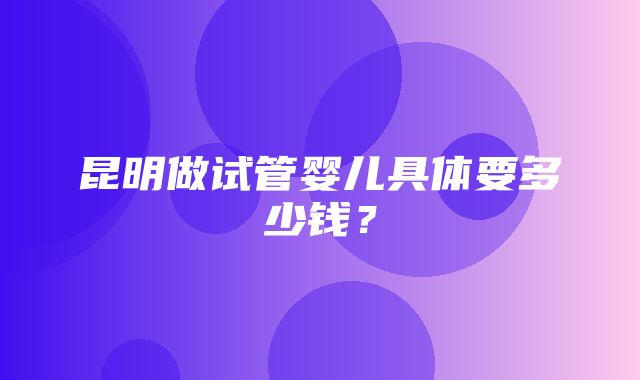 昆明做试管婴儿具体要多少钱？